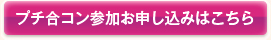 プチ合コン参加お申し込みはこちら